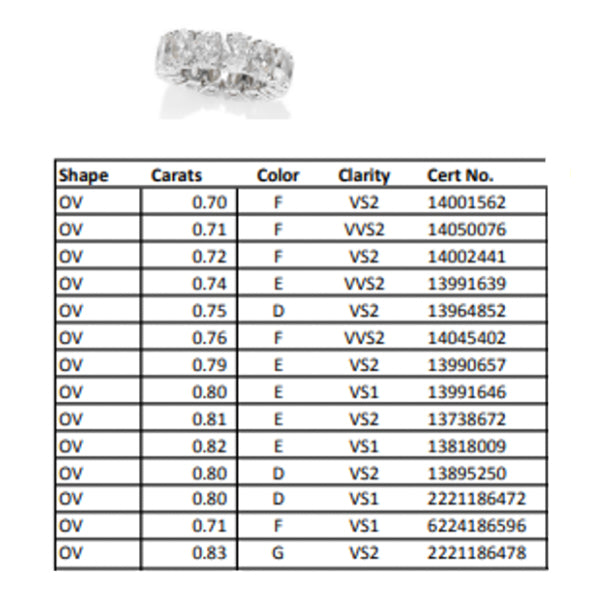 | Shape | Carats | Color | Clarity | Cert No. |
|---|---|---|---|---|
| OV | 0.70 | F | VS2 | 14001562 |
| OV | 0.71 | F | VVS2 | 14050076 |
| OV | 0.72 | F | VS2 | 14002441 |
| OV | 0.74 | E | VVS2 | 13991639 |
| OV | 0.75 | D | VS2 | 13964852 |
| OV | 0.76 | F | VVS2 | 14045402 |
| OV | 0.79 | E | VS2 | 13990657 |
| OV | 0.80 | E | VS1 | 13991646 |
| OV | 0.81 | E | VS2 | 13738672 |
| OV | 0.82 | E | VS1 | 13818009 |
| OV | 0.80 | D | VS2 | 13895250 |
| OV | 0.80 | D | VS1 | 2221186472 |
| OV | 0.71 | F | VS1 | 6224186596 |
| OV | 0.83 | G | VS2 | 2221186478 |